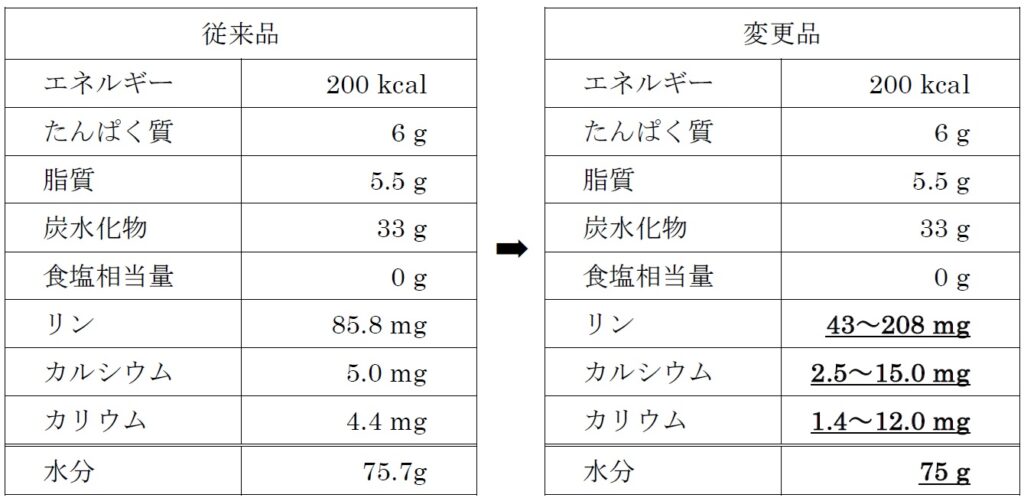 | 従来品 | |
|---|---|
| エネルギー | 200 kcal |
| たんぱく質 | 6 g |
| 脂質 | 5.5 g |
| 炭水化物 | 33 g |
| 食塩相当量 | 0 g |
| リン | 85.8 mg |
| カルシウム | 5.0 mg |
| カリウム | 4.4 mg |
| 水分 | 75.7g |

➡

| 変更品 | |
|---|---|
| エネルギー | 200 kcal |
| たんぱく質 | 6 g |
| 脂質 | 5.5 g |
| 炭水化物 | 33 g |
| 食塩相当量 | 0 g |
| リン | 43～208 mg |
| カルシウム | 2.5～15.0 mg |
| カリウム | 1.4～12.0 mg |
| 水分 | 75 g |